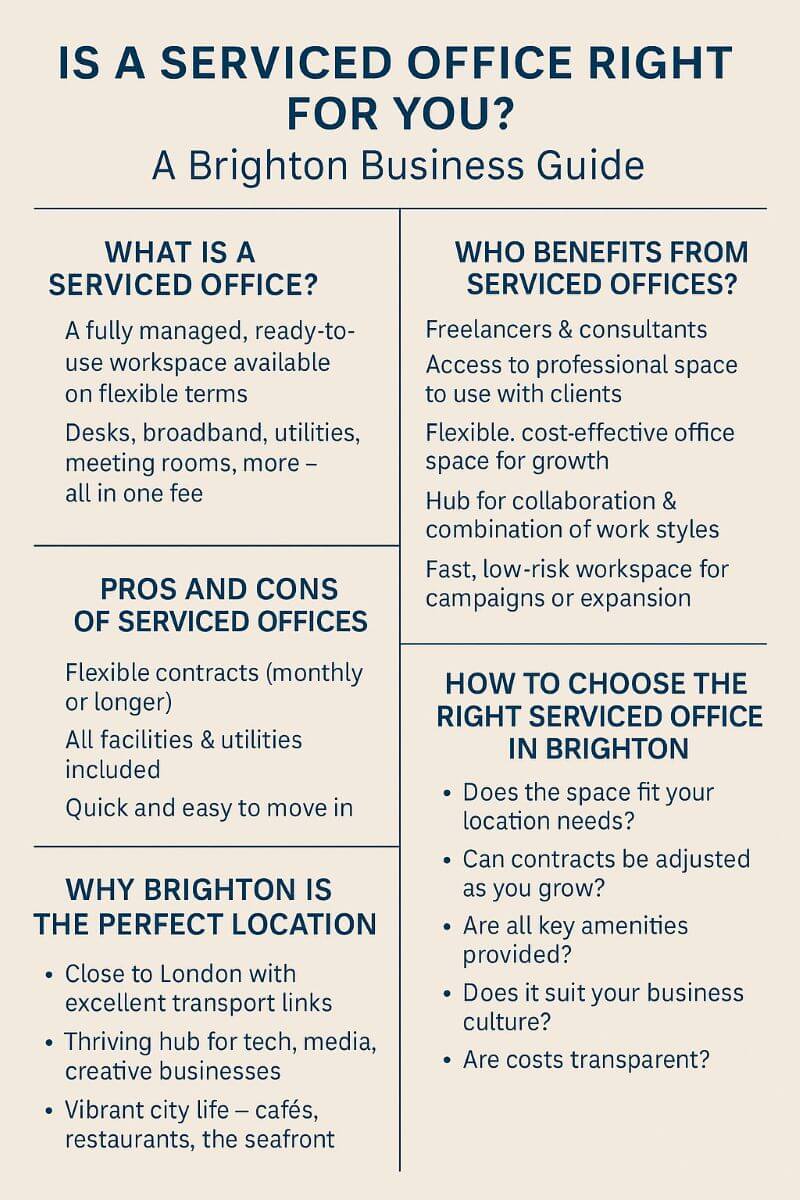 IS A SERVICED OFFICE RIGHT FOR YOU?
A Brighton Business Guide

WHAT IS A SERVICED OFFICE?

A fully managed, ready-to-use workspace available on flexible terms

Desks, broadband, utilities, meeting rooms, more – all in one fee

PROS AND CONS OF SERVICED OFFICES

Flexible contracts (monthly or longer)

All facilities & utilities included

Quick and easy to move in

WHY BRIGHTON IS THE PERFECT LOCATION

• Close to London with excellent transport links
• Thriving hub for tech, media, creative businesses
• Vibrant city life – cafés, restaurants, the seafront

WHO BENEFITS FROM SERVICED OFFICES?

Freelancers & consultants

Access to professional space to use with clients

Flexible. cost-effective office space for growth

Hub for collaboration & combination of work styles

Fast, low-risk workspace for campaigns or expansion

HOW TO CHOOSE THE RIGHT SERVICED OFFICE IN BRIGHTON

• Does the space fit your location needs?
• Can contracts be adjusted as you grow?
• Are all key amenities provided?
• Does it suit your business culture?
• Are costs transparent?